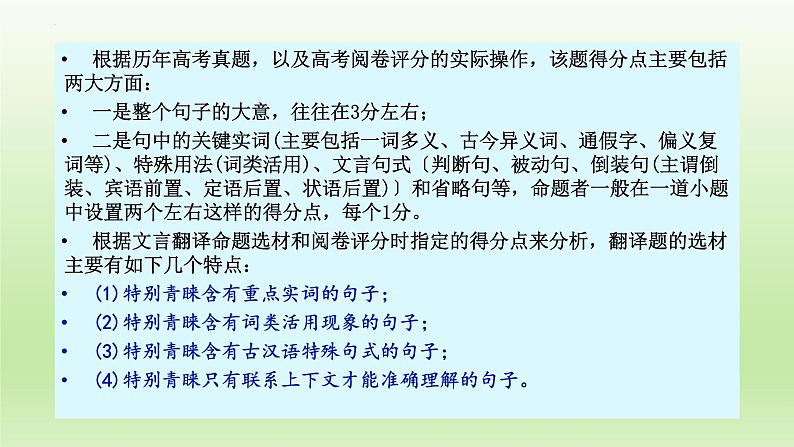 • 根据历年高考真题，以及高考阅卷评分的实际操作，该题得分点主要包括两大方面：

• 一是整个句子的大意，往往在3分左右；

• 二是句中的关键实词(主要包括一词多义、古今异义词、通假字、偏义复词等)、特殊用法(词类活用)、文言句式〔判断句、被动句、倒装句(主谓倒装、宾语前置、定语后置、状语后置)〕和省略句等，命题者一般在一道小题中设置两个左右这样的得分点，每个1分。

• 根据文言翻译命题选材和阅卷评分时指定的得分点来分析，翻译题的选材主要有如下几个特点：

• (1)特别青睐含有重点实词的句子；

• (2)特别青睐含有词类活用现象的句子；

• (3)特别青睐含有古汉语特殊句式的句子；

• (4)特别青睐只有联系上下文才能准确理解的句子。